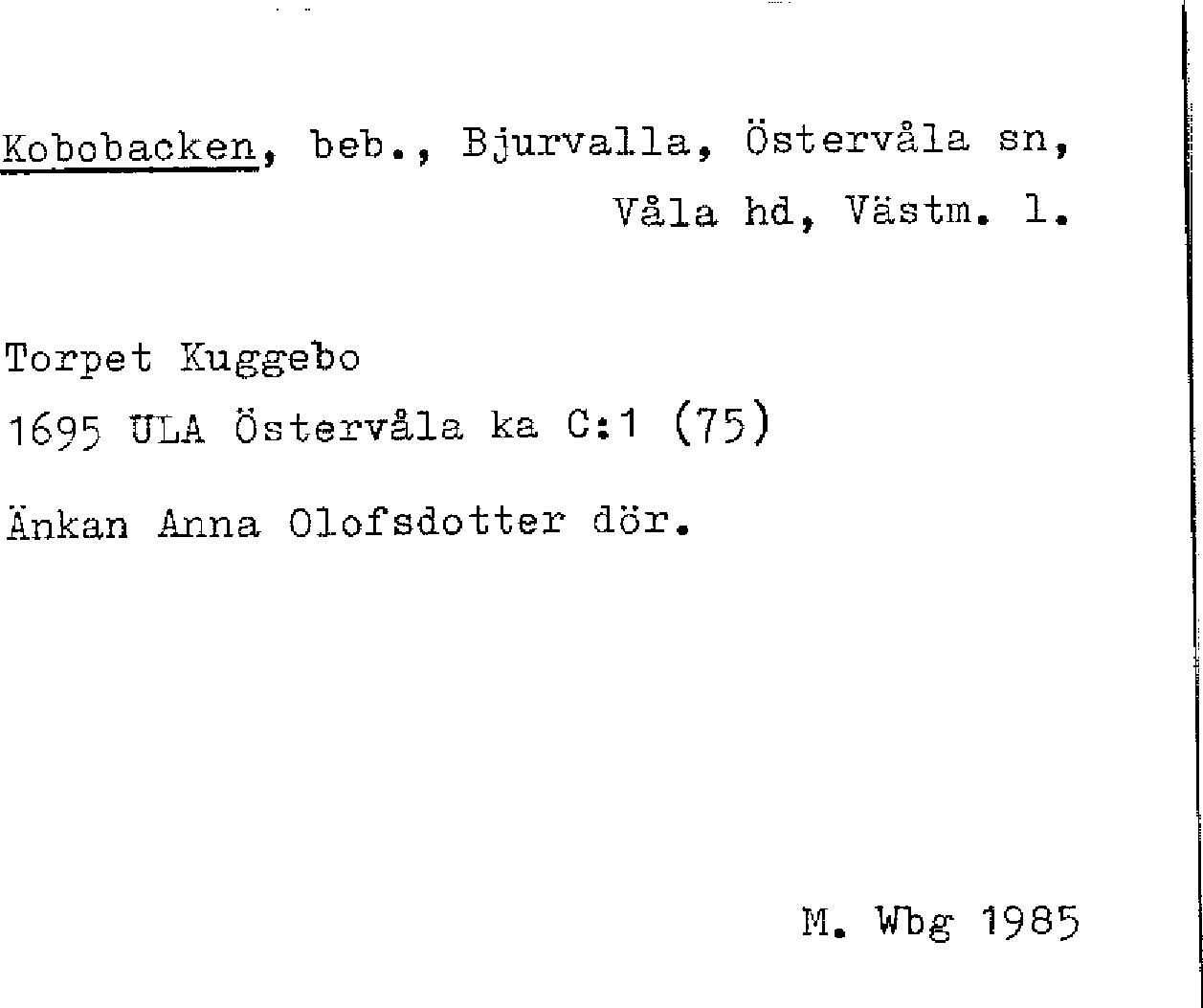 Kobobacken, beb., Bjurvalla, Östervåla sn, Våla hd, Västm. l.

Torpet Kuggebo
1695 ULA Östervåla ka C:1 (75)

Änkan Anna Olofsdotter dör.

M. Wbg 1985